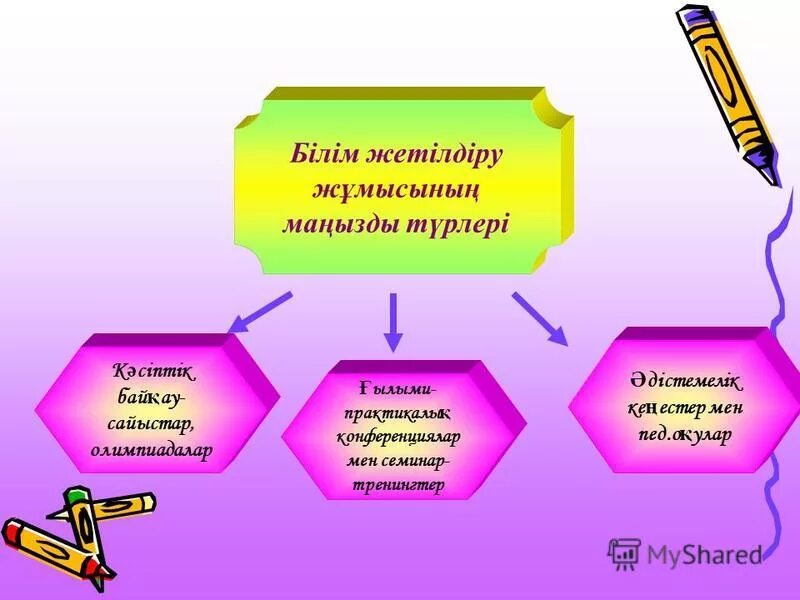 Білім жетілдіру жұмысының маңызды түрлері

Кәсіптік байқау-сайыстар, олимпиадалар

Ғылыми-практикалық конференциялар мен семинар-тренингтер

Әдістемелік кеңестер мен пед.оқулар

MyShared